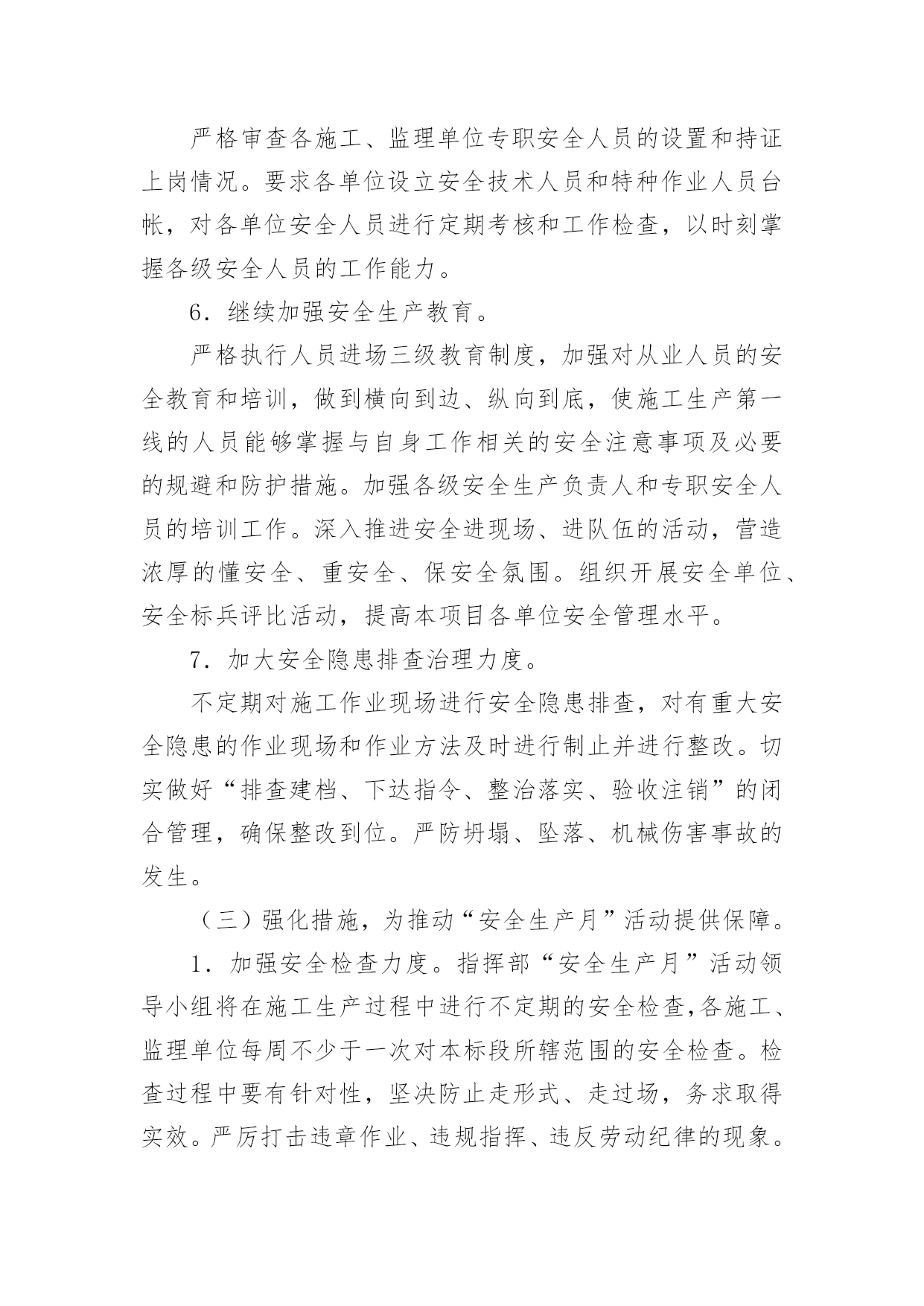 严格审查各施工、监理单位专职安全人员的设置和持证上岗情况。要求各单位设立安全技术人员和特种作业人员台帐，对各单位安全人员进行定期考核和工作检查，以时刻掌握各级安全人员的工作能力。

6．继续加强安全生产教育。

严格执行人员进场三级教育制度，加强对从业人员的安全教育和培训，做到横向到边、纵向到底，使施工生产第一线的人员能够掌握与自身工作相关的安全注意事项及必要的规避和防护措施。加强各级安全生产负责人和专职安全人员的培训工作。深入推进安全进现场、进队伍的活动，营造浓厚的懂安全、重安全、保安全氛围。组织开展安全单位、安全标兵评比活动，提高本项目各单位安全管理水平。

7．加大安全隐患排查治理力度。

不定期对施工作业现场进行安全隐患排查，对有重大安全隐患的作业现场和作业方法及时进行制止并进行整改。切实做好“排查建档、下达指令、整治落实、验收注销”的闭合管理，确保整改到位。严防坍塌、坠落、机械伤害事故的发生。

（三）强化措施，为推动“安全生产月”活动提供保障。

1．加强安全检查力度。指挥部“安全生产月”活动领导小组将在施工生产过程中进行不定期的安全检查，各施工、监理单位每周不少于一次对本标段所辖范围的安全检查。检查过程中要有针对性，坚决防止走形式、走过场，务求取得实效。严厉打击违章作业、违规指挥、违反劳动纪律的现象。